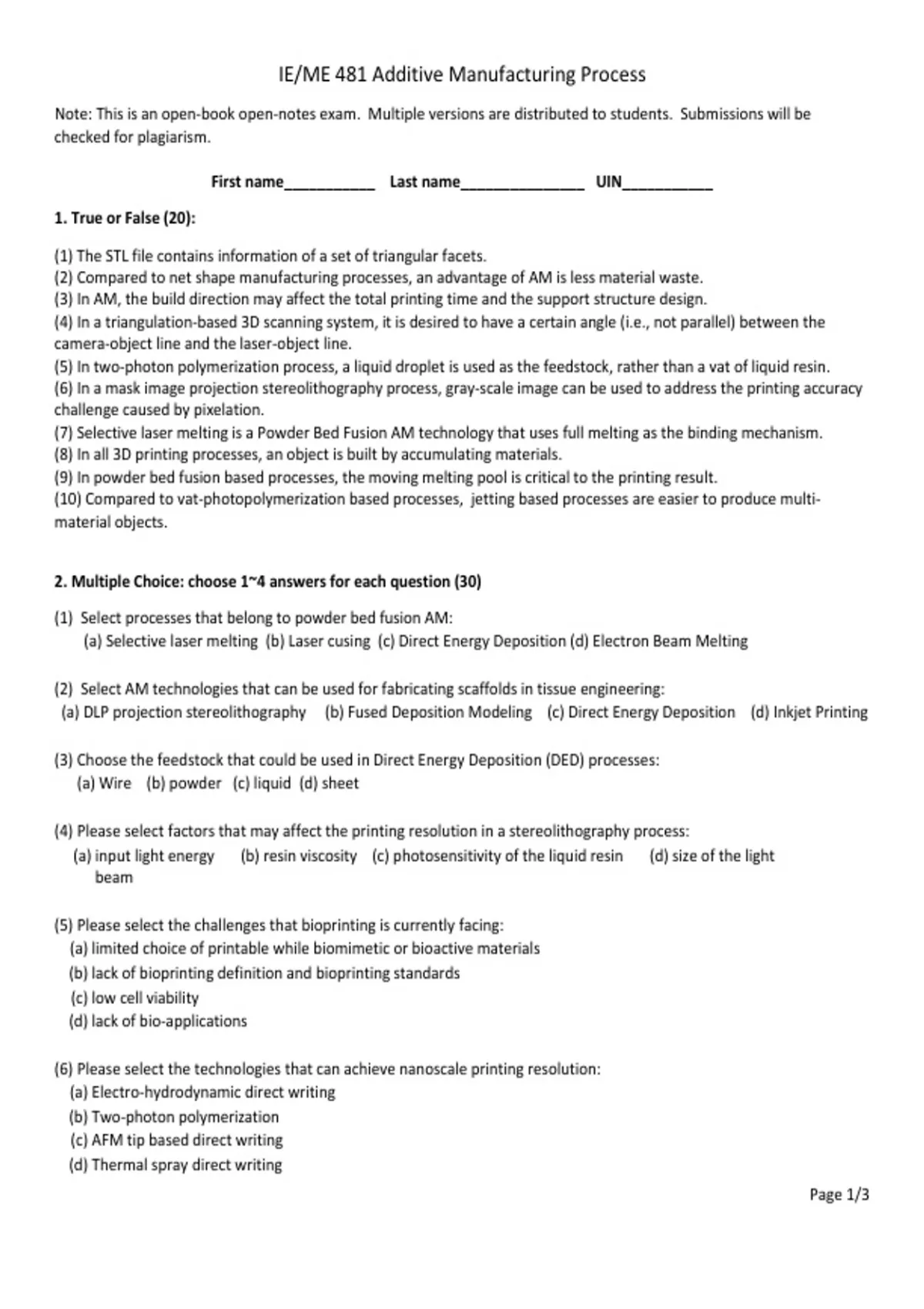 IE/ME 481 Additive Manufacturing Process

Note: This is an open-book open-notes exam. Multiple versions are distributed to students. Submissions will be checked for plagiarism.

First name___________ Last name_______________ UIN___________

1. True or False (20):

(1) The STL file contains information of a set of triangular facets.
(2) Compared to net shape manufacturing processes, an advantage of AM is less material waste.
(3) In AM, the build direction may affect the total printing time and the support structure design.
(4) In a triangulation-based 3D scanning system, it is desired to have a certain angle (i.e., not parallel) between the camera-object line and the laser-object line.
(5) In two-photon polymerization process, a liquid droplet is used as the feedstock, rather than a vat of liquid resin.
(6) In a mask image projection stereolithography process, gray-scale image can be used to address the printing accuracy challenge caused by pixelation.
(7) Selective laser melting is a Powder Bed Fusion AM technology that uses full melting as the binding mechanism.
(8) In all 3D printing processes, an object is built by accumulating materials.
(9) In powder bed fusion based processes, the moving melting pool is critical to the printing result.
(10) Compared to vat-photopolymerization based processes, jetting based processes are easier to produce multi-material objects.

2. Multiple Choice: choose 1~4 answers for each question (30)

(1) Select processes that belong to powder bed fusion AM:
(a) Selective laser melting (b) Laser cusing (c) Direct Energy Deposition (d) Electron Beam Melting

(2) Select AM technologies that can be used for fabricating scaffolds in tissue engineering:
(a) DLP projection stereolithography (b) Fused Deposition Modeling (c) Direct Energy Deposition (d) Inkjet Printing

(3) Choose the feedstock that could be used in Direct Energy Deposition (DED) processes:
(a) Wire (b) powder (c) liquid (d) sheet

(4) Please select factors that may affect the printing resolution in a stereolithography process:
(a) input light energy (b) resin viscosity (c) photosensitivity of the liquid resin (d) size of the light beam

(5) Please select the challenges that bioprinting is currently facing:
(a) limited choice of printable while biomimetic or bioactive materials
(b) lack of bioprinting definition and bioprinting standards
(c) low cell viability
(d) lack of bio-applications

(6) Please select the technologies that can achieve nanoscale printing resolution:
(a) Electro-hydrodynamic direct writing
(b) Two-photon polymerization
(c) AFM tip based direct writing
(d) Thermal spray direct writing

Page 1/3